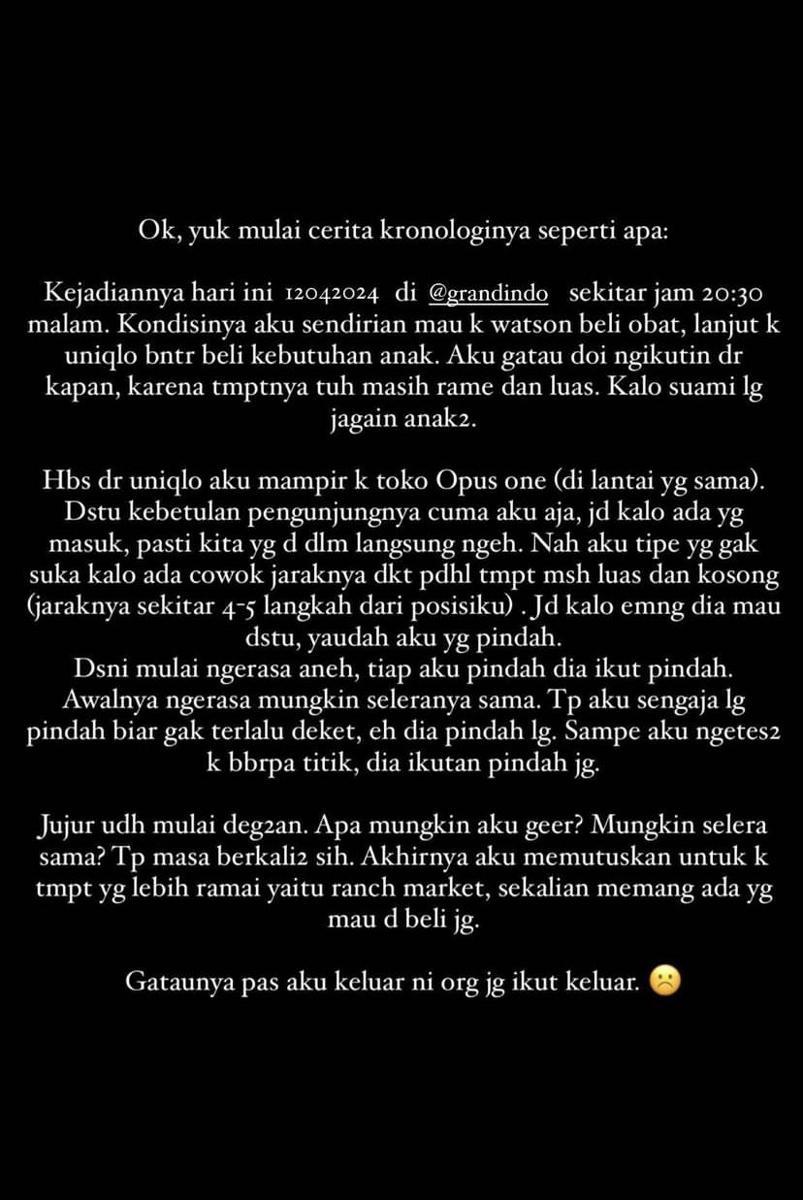 Ok, yuk mulai cerita kronologinya seperti apa:

Kejadiannya hari ini 12042024 di @grandindo sekitar jam 20:30 malam. Kondisinya aku sendirian mau k watson beli obat, lanjut k uniqlo bntr beli kebutuhan anak. Aku gatau doi ngikutin dr kapan, karena tmptnya tuh masih rame dan luas. Kalo suami lg jagain anak2.

Hbs dr uniqlo aku mampir k toko Opus one (di lantai yg sama). Dstu kebetulan pengunjungnya cuma aku aja, jd kalo ada yg masuk, pasti kita yg d dlm langsung ngeh. Nah aku tipe yg gak suka kalo ada cowok jaraknya dkt pdhl tmpt msh luas dan kosong (jaraknya sekitar 4-5 langkah dari posisiku) . Jd kalo emng dia mau dstu, yaudah aku yg pindah.
Dsni mulai ngerasa aneh, tiap aku pindah dia ikut pindah. Awalnya ngerasa mungkin seleranya sama. Tp aku sengaja lg pindah biar gak terlalu deket, eh dia pindah lg. Sampe aku ngetes2 k bbrpa titik, dia ikutan pindah jg.

Jujur udh mulai deg2an. Apa mungkin aku geer? Mungkin selera sama? Tp masa berkali2 sih. Akhirnya aku memutuskan untuk k tmpt yg lebih ramai yaitu ranch market, sekalian memang ada yg mau d beli jg.

Gataunya pas aku keluar ni org jg ikut keluar. ☹️